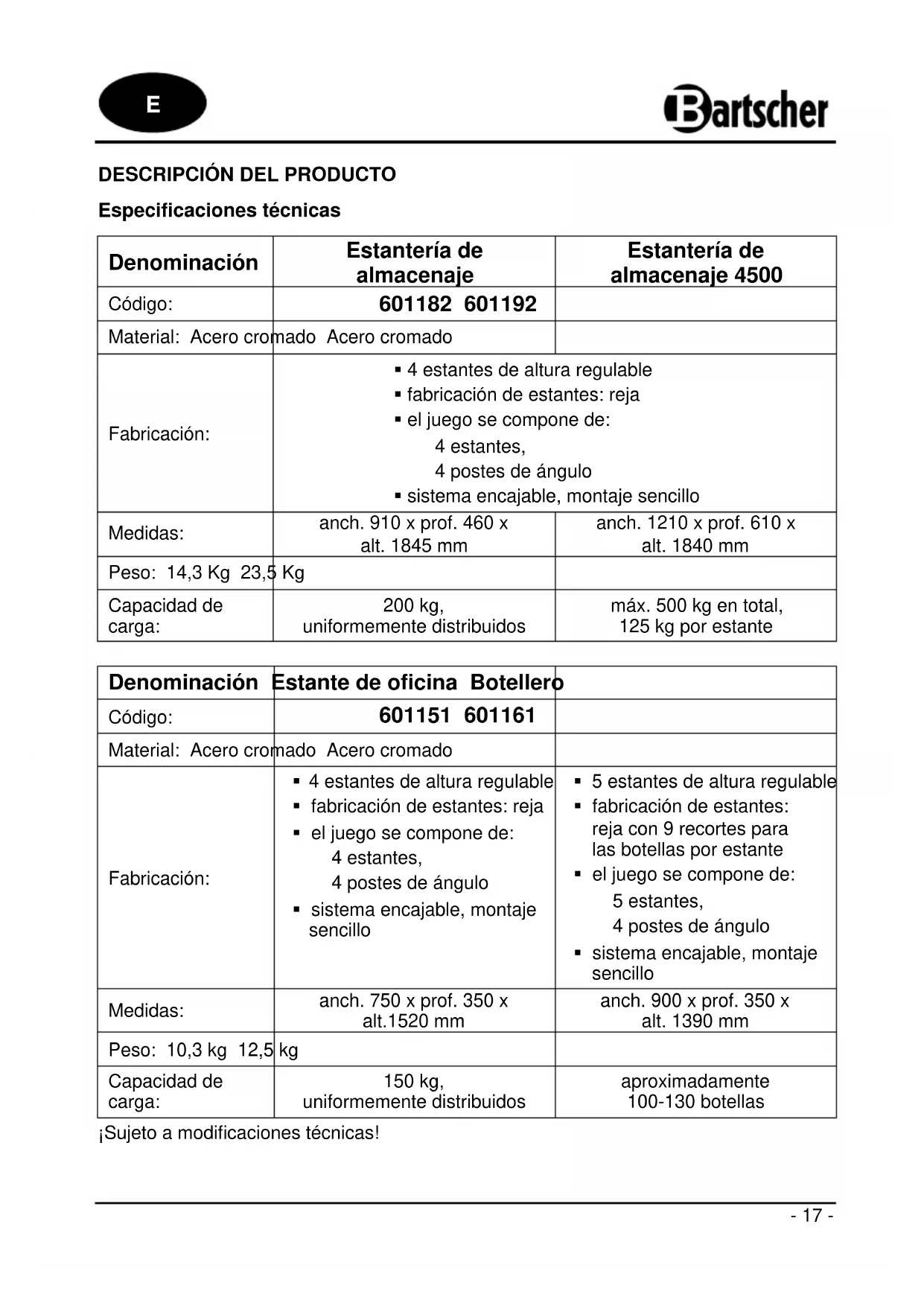 E

Bartscher

DESCRIPCIÓN DEL PRODUCTO

Especificaciones técnicas

| Denominación | Estantería de almacenaje | Estantería de almacenaje 4500 |
|---|---|---|
| Código: | 601182 601192 | |
| Material: Acero cromado Acero cromado | | |
| Fabricación: | ▪ 4 estantes de altura regulable ▪ fabricación de estantes: reja ▪ el juego se compone de: 4 estantes, 4 postes de ángulo ▪ sistema encajable, montaje sencillo | |
| Medidas: | anch. 910 x prof. 460 x alt. 1845 mm | anch. 1210 x prof. 610 x alt. 1840 mm |
| Peso: 14,3 Kg 23,5 Kg | | |
| Capacidad de carga: | 200 kg, uniformemente distribuidos | máx. 500 kg en total, 125 kg por estante |

| Denominación Estante de oficina Botellero | | |
|---|---|---|
| Código: | 601151 601161 | |
| Material: Acero cromado Acero cromado | | |
| Fabricación: | ▪ 4 estantes de altura regulable ▪ fabricación de estantes: reja ▪ el juego se compone de: 4 estantes, 4 postes de ángulo ▪ sistema encajable, montaje sencillo | ▪ 5 estantes de altura regulable ▪ fabricación de estantes: reja con 9 recortes para las botellas por estante ▪ el juego se compone de: 5 estantes, 4 postes de ángulo ▪ sistema encajable, montaje sencillo |
| Medidas: | anch. 750 x prof. 350 x alt.1520 mm | anch. 900 x prof. 350 x alt. 1390 mm |
| Peso: 10,3 kg 12,5 kg | | |
| Capacidad de carga: | 150 kg, uniformemente distribuidos | aproximadamente 100-130 botellas |

¡Sujeto a modificaciones técnicas!

- 17 -